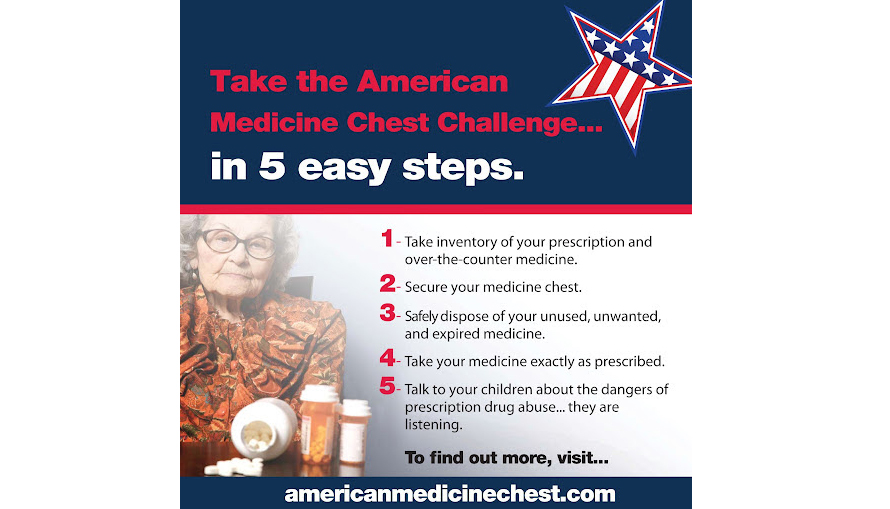 Take the American Medicine Chest Challenge...

in 5 easy steps.

1 - Take inventory of your prescription and over-the-counter medicine.

2 - Secure your medicine chest.

3 - Safely dispose of your unused, unwanted, and expired medicine.

4 - Take your medicine exactly as prescribed.

5 - Talk to your children about the dangers of prescription drug abuse... they are listening.

To find out more, visit...

americanmedicinechest.com